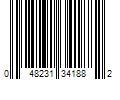 0 48231 34188 2